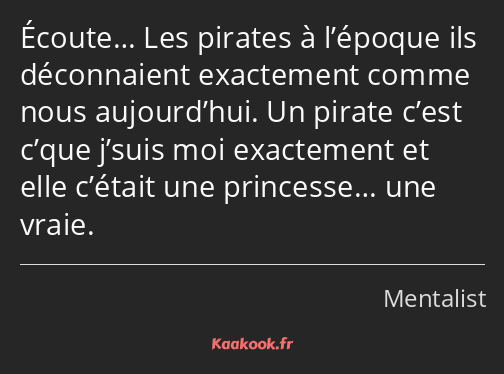 Écoute… Les pirates à l’époque ils déconnaient exactement comme nous aujourd’hui. Un pirate c’est c’que j’suis moi exactement et elle c’était une princesse… une vraie.

Mentalist

Kaakook.fr